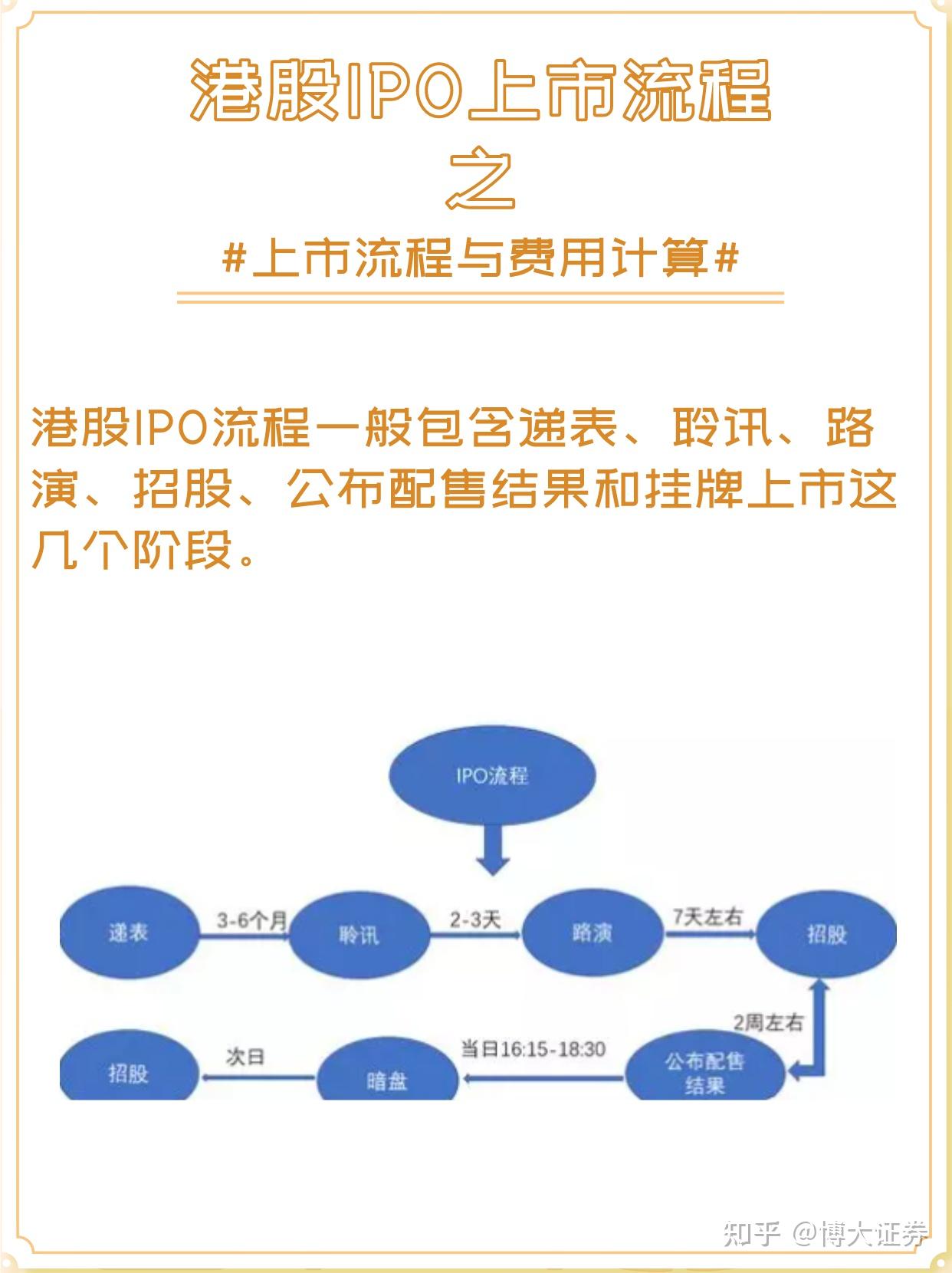 港股IPO上市流程
之
#上市流程与费用计算#

港股IPO流程一般包含递表、聆讯、路演、招股、公布配售结果和挂牌上市这几个阶段。

IPO流程

递表

3-6个月

聆讯

2-3天

路演

7天左右

招股

2周左右

公布配售结果

当日16:15-18:30

暗盘

次日

招股

知乎 @博大证券